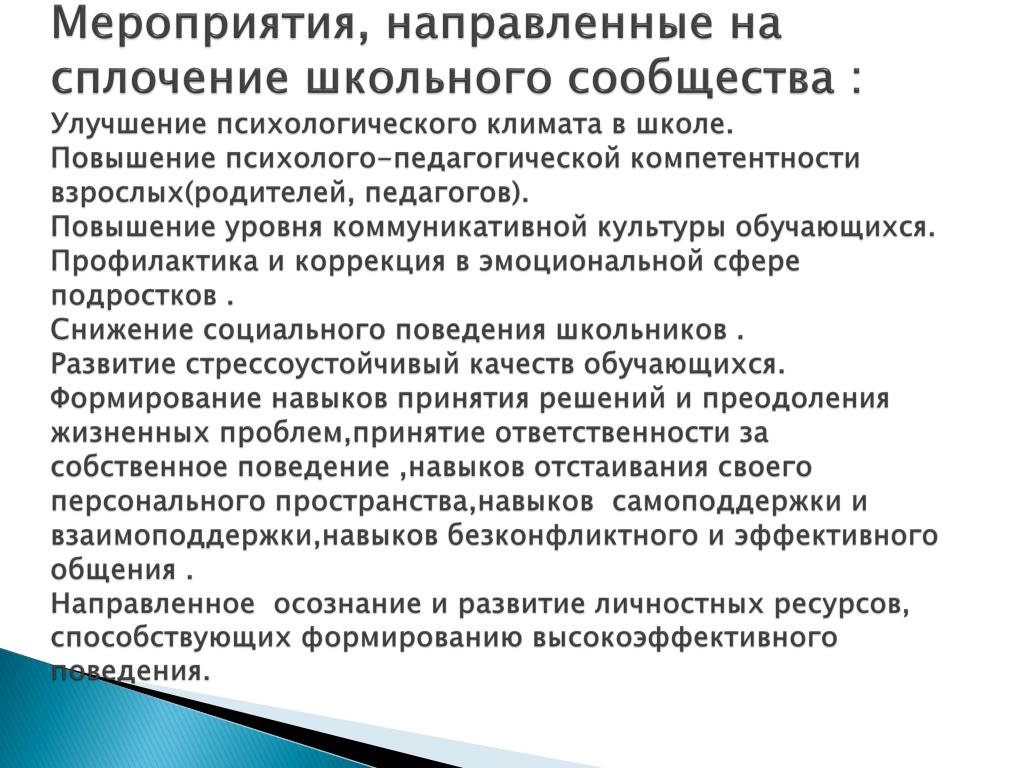 Мероприятия, направленные на сплочение школьного сообщества :

Улучшение психологического климата в школе.
Повышение психолого-педагогической компетентности взрослых(родителей, педагогов).
Повышение уровня коммуникативной культуры обучающихся.
Профилактика и коррекция в эмоциональной сфере подростков .
Снижение социального поведения школьников .
Развитие стрессоустойчивый качеств обучающихся.
Формирование навыков принятия решений и преодоления жизненных проблем,принятие ответственности за собственное поведение ,навыков отстаивания своего персонального пространства,навыков самоподдержки и взаимоподдержки,навыков безконфликтного и эффективного общения .
Направленное осознание и развитие личностных ресурсов, способствующих формированию высокоэффективного поведения.